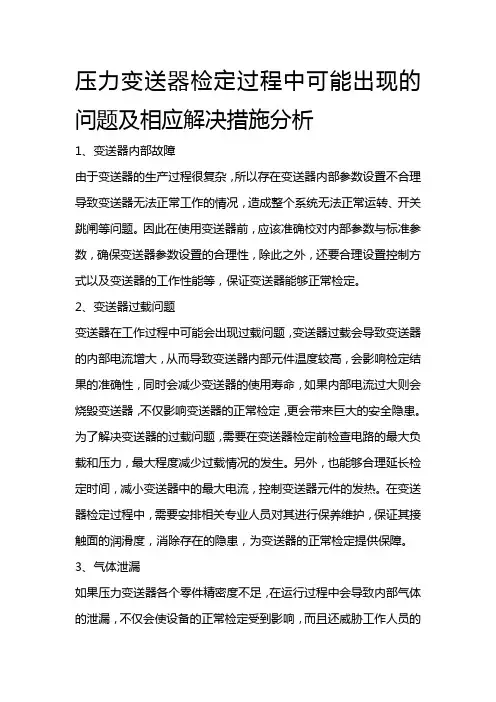 压力变送器检定过程中可能出现的问题及相应解决措施分析

1、变送器内部故障

由于变送器的生产过程很复杂，所以存在变送器内部参数设置不合理导致变送器无法正常工作的情况，造成整个系统无法正常运转、开关跳闸等问题。因此在使用变送器前，应该准确校对内部参数与标准参数，确保变送器参数设置的合理性，除此之外，还要合理设置控制方式以及变送器的工作性能等，保证变送器能够正常检定。

2、变送器过载问题

变送器在工作过程中可能会出现过载问题，变送器过载会导致变送器的内部电流增大，从而导致变送器内部元件温度较高，会影响检定结果的准确性，同时会减少变送器的使用寿命，如果内部电流过大则会烧毁变送器，不仅影响变送器的正常检定，更会带来巨大的安全隐患。为了解决变送器的过载问题，需要在变送器检定前检查电路的最大负载和压力，最大程度减少过载情况的发生。另外，也能够合理延长检定时间，减小变送器中的最大电流，控制变送器元件的发热。在变送器检定过程中，需要安排相关专业人员对其进行保养维护，保证其接触面的润滑度，消除存在的隐患，为变送器的正常检定提供保障。

3、气体泄漏

如果压力变送器各个零件精密度不足，在运行过程中会导致内部气体的泄漏，不仅会使设备的正常检定受到影响，而且还威胁工作人员的